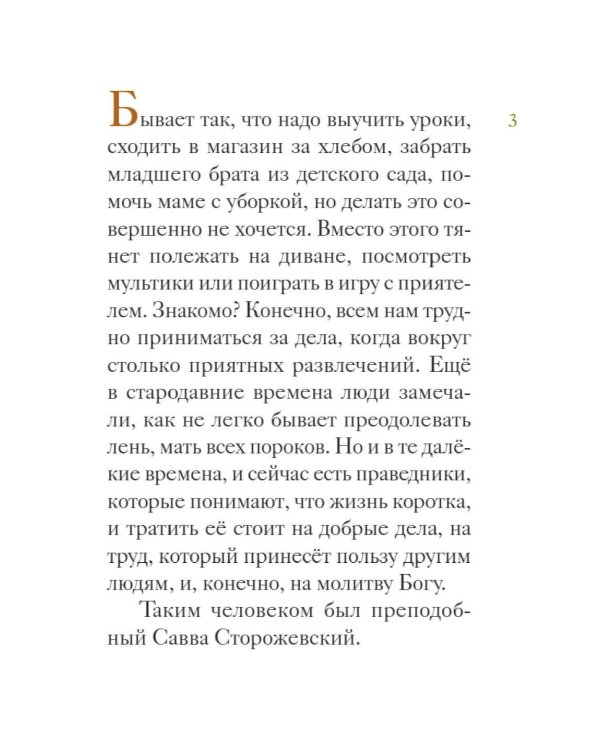 3

Бывает так, что надо выучить уроки, сходить в магазин за хлебом, забрать младшего брата из детского сада, помочь маме с уборкой, но делать это совершенно не хочется. Вместо этого тянет полежать на диване, посмотреть мультики или поиграть в игру с приятелем. Знакомо? Конечно, всем нам трудно приниматься за дела, когда вокруг столько приятных развлечений. Ещё в стародавние времена люди замечали, как не легко бывает преодолевать лень, мать всех пороков. Но и в те далёкие времена, и сейчас есть праведники, которые понимают, что жизнь коротка, и тратить её стоит на добрые дела, на труд, который принесёт пользу другим людям, и, конечно, на молитву Богу.

Таким человеком был преподобный Савва Сторожевский.